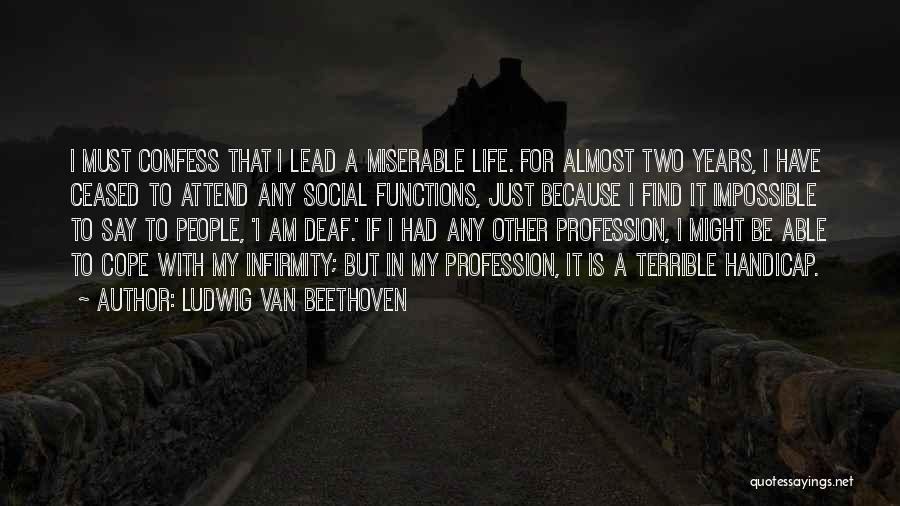 I MUST CONFESS THAT I LEAD A MISERABLE LIFE. FOR ALMOST TWO YEARS, I HAVE CEASED TO ATTEND ANY SOCIAL FUNCTIONS, JUST BECAUSE I FIND IT IMPOSSIBLE TO SAY TO PEOPLE, 'I AM DEAF.' IF I HAD ANY OTHER PROFESSION, I MIGHT BE ABLE TO COPE WITH MY INFIRMITY; BUT IN MY PROFESSION, IT IS A TERRIBLE HANDICAP.
~ AUTHOR: LUDWIG VAN BEETHOVEN

quotessayings.net